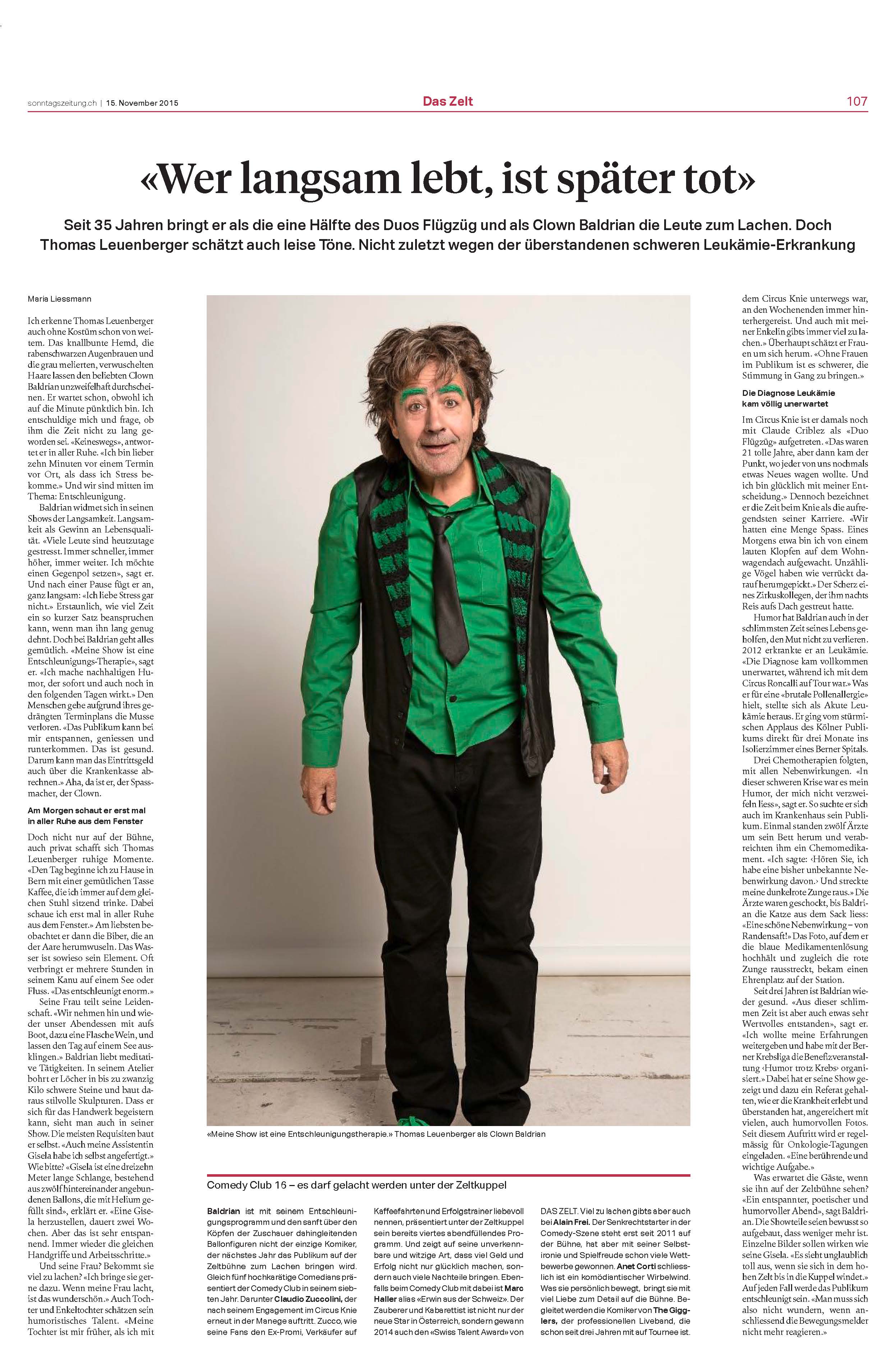 sonntagszeitung.ch | 15. November 2015

Das Zelt

107

«Wer langsam lebt, ist später tot»

Seit 35 Jahren bringt er als die eine Hälfte des Duos Flügzüg und als Clown Baldrian die Leute zum Lachen. Doch Thomas Leuenberger schätzt auch leise Töne. Nicht zuletzt wegen der überstandenen schweren Leukämie-Erkrankung

Maria Liessmann

Ich erkenne Thomas Leuenberger auch ohne Kostüm schon von weitem. Das knallbunte Hemd, die rabenschwarzen Augenbrauen und die grau melierten, verwuschelten Haare lassen den beliebten Clown Baldrian unzweifelhaft durchscheinen. Er wartet schon, obwohl ich auf die Minute pünktlich bin. Ich entschuldige mich und frage, ob ihm die Zeit nicht zu lang geworden sei. «Keineswegs», antwortet er in aller Ruhe. «Ich bin lieber zehn Minuten vor einem Termin vor Ort, als dass ich Stress bekomme.» Und wir sind mitten im Thema: Entschleunigung.

Baldrian widmet sich in seinen Shows der Langsamkeit. Langsamkeit als Gewinn an Lebensqualität. «Viele Leute sind heutzutage gestresst. Immer schneller, immer höher, immer weiter. Ich möchte einen Gegenpol setzen», sagt er. Und nach einer Pause fügt er an, ganz langsam: «Ich liebe Stress gar nicht.» Erstaunlich, wie viel Zeit ein so kurzer Satz beanspruchen kann, wenn man ihn lang genug dehnt. Doch bei Baldrian geht alles gemütlich. «Meine Show ist eine Entschleunigungs-Therapie», sagt er. «Ich mache nachhaltigen Humor, der sofort und auch noch in den folgenden Tagen wirkt.» Den Menschen gehe aufgrund ihres gedrängten Terminplans die Musse verloren. «Das Publikum kann bei mir entspannen, geniessen und runterkommen. Das ist gesund. Darum kann man das Eintrittsgeld auch über die Krankenkasse abrechnen.» Aha, da ist er, der Spassmacher, der Clown.

Am Morgen schaut er erst mal in aller Ruhe aus dem Fenster

Doch nicht nur auf der Bühne, auch privat schafft sich Thomas Leuenberger ruhige Momente. «Den Tag beginne ich zu Hause in Bern mit einer gemütlichen Tasse Kaffee, die ich immer auf dem gleichen Stuhl sitzend trinke. Dabei schaue ich erst mal in aller Ruhe aus dem Fenster.» Am liebsten beobachtet er dann die Biber, die an der Aare herumwuseln. Das Wasser ist sowieso sein Element. Oft verbringt er mehrere Stunden in seinem Kanu auf einem See oder Fluss. «Das entschleunigt enorm.»

Seine Frau teilt seine Leidenschaft. «Wir nehmen hin und wieder unser Abendessen mit aufs Boot, dazu eine Flasche Wein, und lassen den Tag auf einem See ausklingen.» Baldrian liebt meditative Tätigkeiten. In seinem Atelier bohrt er Löcher in bis zu zwanzig Kilo schwere Steine und baut daraus stilvolle Skulpturen. Dass er sich für das Handwerk begeistern kann, sieht man auch in seiner Show. Die meisten Requisiten baut er selbst. «Auch meine Assistentin Gisela habe ich selbst angefertigt.» Wie bitte? «Gisela ist eine dreizehn Meter lange Schlange, bestehend aus zwölf hintereinander angebundenen Ballons, die mit Helium gefüllt sind», erklärt er. «Eine Gisela herzustellen, dauert zwei Wochen. Aber das ist sehr entspannend. Immer wieder die gleichen Handgriffe und Arbeitsschritte.»

Und seine Frau? Bekommt sie viel zu lachen? «Ich bringe sie gerne dazu. Wenn meine Frau lacht, ist das wunderschön.» Auch Tochter und Enkeltochter schätzen sein humoristisches Talent. «Meine Tochter ist mir früher, als ich mit dem Circus Knie unterwegs war, an den Wochenenden immer hinterhergereist. Und auch mit meiner Enkelin gibts immer viel zu lachen.» Überhaupt schätzt er Frauen um sich herum. «Ohne Frauen im Publikum ist es schwerer, die Stimmung in Gang zu bringen.»

Die Diagnose Leukämie kam völlig unerwartet

Im Circus Knie ist er damals noch mit Claude Criblez als «Duo Flügzüg» aufgetreten. «Das waren 21 tolle Jahre, aber dann kam der Punkt, wo jeder von uns nochmals etwas Neues wagen wollte. Und ich bin glücklich mit meiner Entscheidung.» Dennoch bezeichnet er die Zeit beim Knie als die aufregendsten seiner Karriere. «Wir hatten eine Menge Spass. Eines Morgens etwa bin ich von einem lauten Klopfen auf dem Wohnwagendach aufgewacht. Unzählige Vögel haben wie verrückt darauf herumgepickt.» Der Scherz eines Zirkuskollegen, der ihm nachts Reis aufs Dach gestreut hatte.

Humor hat Baldrian auch in der schlimmsten Zeit seines Lebens geholfen, den Mut nicht zu verlieren. 2012 erkrankte er an Leukämie. «Die Diagnose kam vollkommen unerwartet, während ich mit dem Circus Roncalli auf Tour war.» Was er für eine «brutale Pollenallergie» hielt, stellte sich als Akute Leukämie heraus. Er ging vom stürmischen Applaus des Kölner Publikums direkt für drei Monate ins Isolierzimmer eines Berner Spitals.

Drei Chemotherapien folgten, mit allen Nebenwirkungen. «In dieser schweren Krise war es mein Humor, der mich nicht verzweifeln liess», sagt er. So suchte er sich auch im Krankenhaus sein Publikum. Einmal standen zwölf Ärzte um sein Bett herum und verabreichten ihm ein Chemomedikament. «Ich sagte: ‹Hören Sie, ich habe eine bisher unbekannte Nebenwirkung davon.› Und streckte meine dunkelrote Zunge raus.» Die Ärzte waren geschockt, bis Baldrian die Katze aus dem Sack liess: «Eine schöne Nebenwirkung – von Randensaft!» Das Foto, auf dem er die blaue Medikamentenlösung hochhält und zugleich die rote Zunge rausstreckt, bekam einen Ehrenplatz auf der Station.

Seit drei Jahren ist Baldrian wieder gesund. «Aus dieser schlimmen Zeit ist aber auch etwas sehr Wertvolles entstanden», sagt er. «Ich wollte meine Erfahrungen weitergeben und habe mit der Berner Krebsliga die Benefizveranstaltung ‹Humor trotz Krebs› organisiert.» Dabei hat er seine Show gezeigt und dazu ein Referat gehalten, wie er die Krankheit erlebt und überstanden hat, angereichert mit vielen, auch humorvollen Fotos. Seit diesem Auftritt wird er regelmässig für Onkologie-Tagungen eingeladen. «Eine berührende und wichtige Aufgabe.»

Was erwartet die Gäste, wenn sie ihn auf der Zeltbühne sehen? «Ein entspannter, poetischer und humorvoller Abend», sagt Baldrian. Die Showteile seien bewusst so aufgebaut, dass weniger mehr ist. Einzelne Bilder sollen wirken wie seine Gisela. «Es sieht unglaublich toll aus, wenn sie sich in dem hohen Zelt bis in die Kuppel windet.» Auf jeden Fall werde das Publikum entschleunigt sein. «Man muss sich also nicht wundern, wenn anschliessend die Bewegungsmelder nicht mehr reagieren.»

«Meine Show ist eine Entschleunigungstherapie.» Thomas Leuenberger als Clown Baldrian

Comedy Club 16 – es darf gelacht werden unter der Zeltkuppel

Baldrian ist mit seinem Entschleunigungsprogramm und den sanft über den Köpfen der Zuschauer dahingleitenden Ballonfiguren nicht der einzige Komiker, der nächstes Jahr das Publikum auf der Zeltbühne zum Lachen bringen wird. Gleich fünf hochkarätige Comedians präsentiert der Comedy Club in seinem siebten Jahr. Darunter Claudio Zuccolini, der nach seinem Engagement im Circus Knie erneut in der Manege auftritt. Zucco, wie seine Fans den Ex-Promi, Verkäufer auf Kaffeefahrten und Erfolgstrainer liebevoll nennen, präsentiert unter der Zeltkuppel sein bereits viertes abendfüllendes Programm. Und zeigt auf seine unverkennbare und witzige Art, dass viel Geld und Erfolg nicht nur glücklich machen, sondern auch viele Nachteile bringen. Ebenfalls beim Comedy Club mit dabei ist Marc Haller alias «Erwin aus der Schweiz». Der Zauberer und Kabarettist ist nicht nur der neue Star in Österreich, sondern gewann 2014 auch den «Swiss Talent Award» von DAS ZELT. Viel zu lachen gibts aber auch bei Alain Frei. Der Senkrechtstarter in der Comedy-Szene steht erst seit 2011 auf der Bühne, hat aber mit seiner Selbstironie und Spielfreude schon viele Wettbewerbe gewonnen. Anet Corti schliesslich ist ein komödiantischer Wirbelwind. Was sie persönlich bewegt, bringt sie mit viel Liebe zum Detail auf die Bühne. Begleitet werden die Komiker von The Gigglers, der professionellen Liveband, die schon seit drei Jahren mit auf Tournee ist.